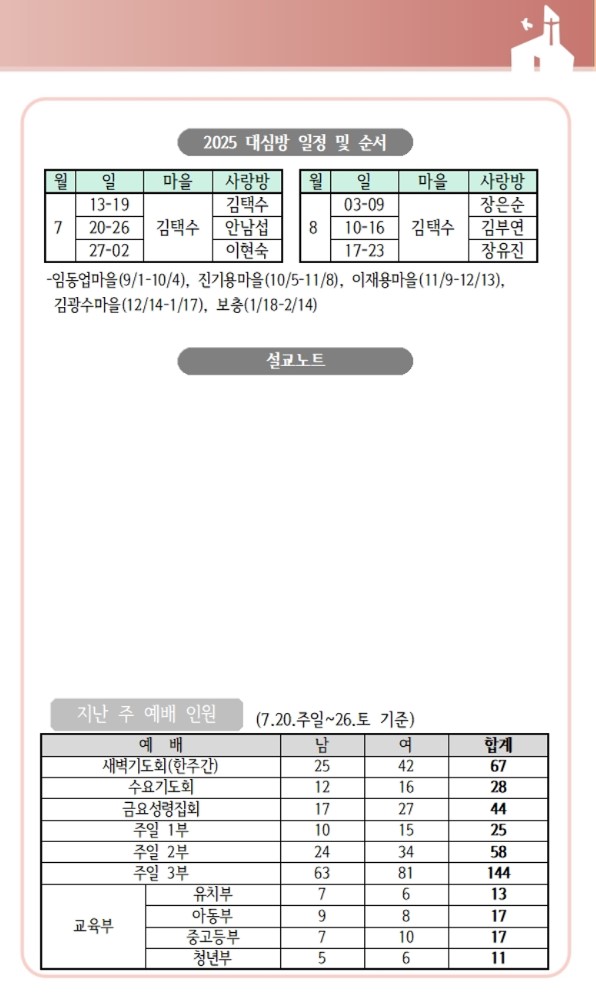 2025 대심방 일정 및 순서

| 월 | 일 | 마을 | 사랑방 |
|---|---|---|---|
| 7 | 13-19 | 김택수 | 김택수 |
| | 20-26 | | 안남섭 |
| | 27-02 | | 이현숙 |

| 월 | 일 | 마을 | 사랑방 |
|---|---|---|---|
| 8 | 03-09 | 김택수 | 장은순 |
| | 10-16 | | 김부연 |
| | 17-23 | | 장유진 |

-임동업마을(9/1-10/4), 진기용마을(10/5-11/8), 이재용마을(11/9-12/13), 김광수마을(12/14-1/17), 보충(1/18-2/14)

설교노트

지난 주 예배 인원 (7.20.주일~26.토 기준)

| 예 배 | | 남 | 여 | 합계 |
|---|---|---|---|---|
| 새벽기도회(한주간) | | 25 | 42 | 67 |
| 수요기도회 | | 12 | 16 | 28 |
| 금요성령집회 | | 17 | 27 | 44 |
| 주일 1부 | | 10 | 15 | 25 |
| 주일 2부 | | 24 | 34 | 58 |
| 주일 3부 | | 63 | 81 | 144 |
| 교육부 | 유치부 | 7 | 6 | 13 |
| | 아동부 | 9 | 8 | 17 |
| | 중고등부 | 7 | 10 | 17 |
| | 청년부 | 5 | 6 | 11 |